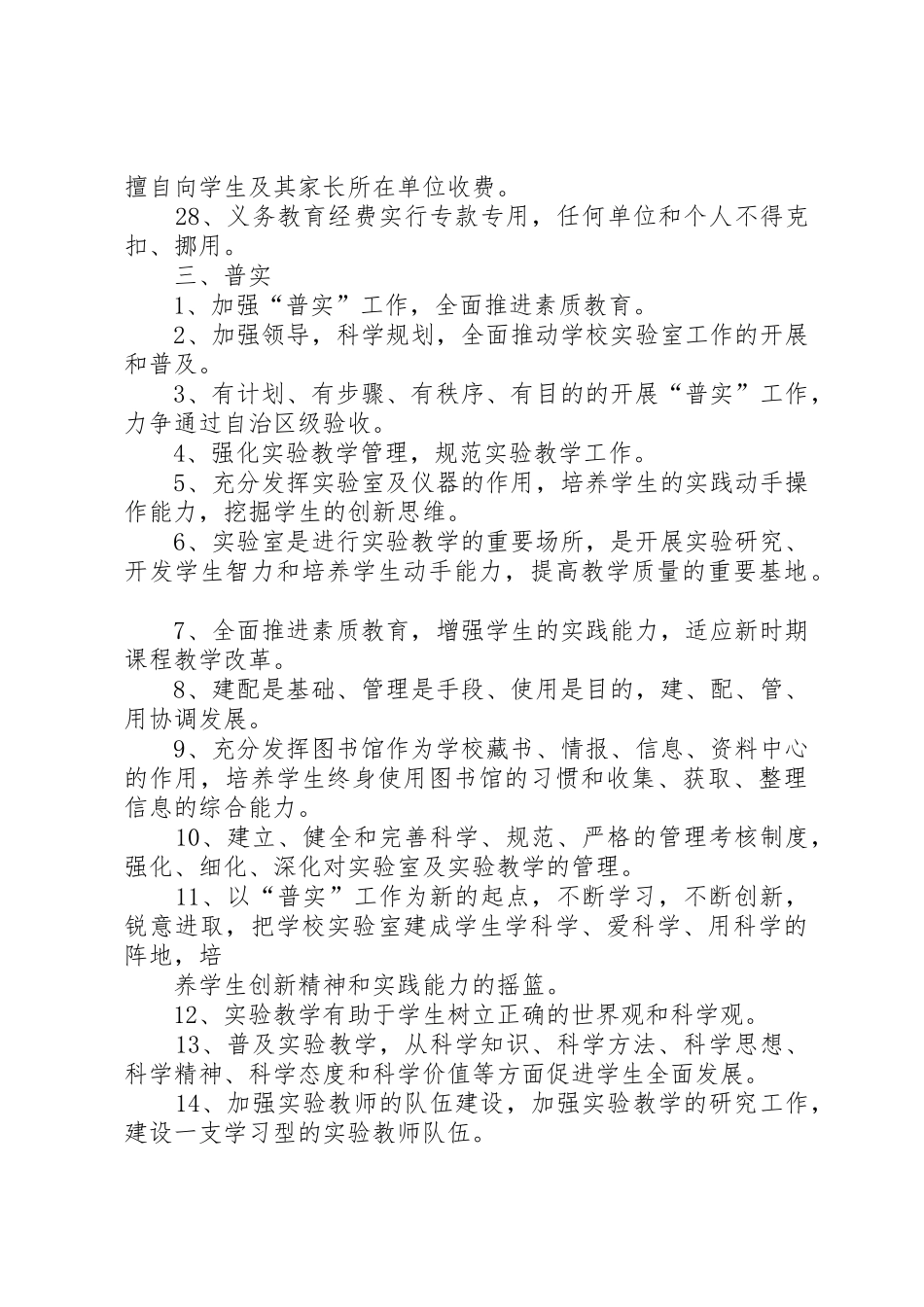 擅自向学生及其家长所在单位收费。

28、义务教育经费实行专款专用，任何单位和个人不得克扣、挪用。

三、普实

1、加强“普实”工作，全面推进素质教育。

2、加强领导，科学规划，全面推动学校实验室工作的开展和普及。

3、有计划、有步骤、有秩序、有目的的开展“普实”工作，力争通过自治区级验收。

4、强化实验教学管理，规范实验教学工作。

5、充分发挥实验室及仪器的作用，培养学生的实践动手操作能力，挖掘学生的创新思维。

6、实验室是进行实验教学的重要场所，是开展实验研究、开发学生智力和培养学生动手能力，提高教学质量的重要基地。

7、全面推进素质教育，增强学生的实践能力，适应新时期课程教学改革。

8、建配是基础、管理是手段、使用是目的，建、配、管、用协调发展。

9、充分发挥图书馆作为学校藏书、情报、信息、资料中心的作用，培养学生终身使用图书馆的习惯和收集、获取、整理信息的综合能力。

10、建立、健全和完善科学、规范、严格的管理考核制度，强化、细化、深化对实验室及实验教学的管理。

11、以“普实”工作为新的起点，不断学习，不断创新，锐意进取，把学校实验室建成学生学科学、爱科学、用科学的阵地，培

养学生创新精神和实践能力的摇篮。

12、实验教学有助于学生树立正确的世界观和科学观。

13、普及实验教学，从科学知识、科学方法、科学思想、科学精神、科学态度和科学价值等方面促进学生全面发展。

14、加强实验教师的队伍建设，加强实验教学的研究工作，建设一支学习型的实验教师队伍。